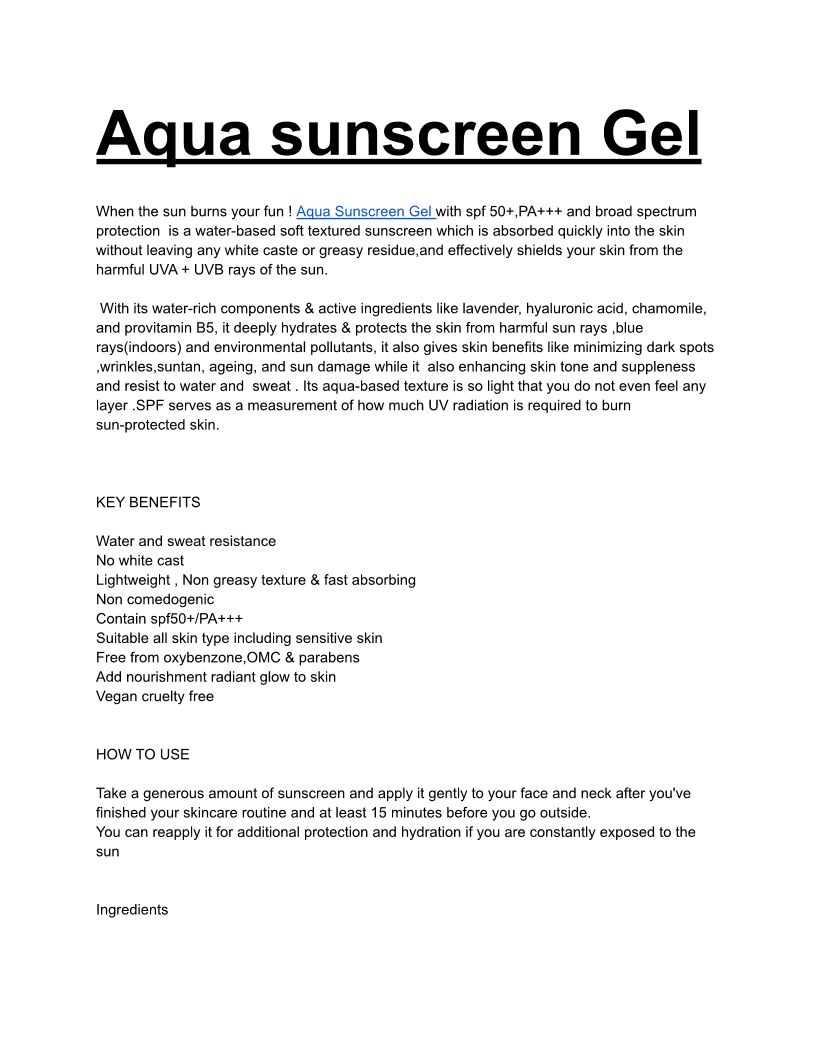 Aqua sunscreen Gel

When the sun burns your fun ! Aqua Sunscreen Gel with spf 50+,PA+++ and broad spectrum protection is a water-based soft textured sunscreen which is absorbed quickly into the skin without leaving any white caste or greasy residue,and effectively shields your skin from the harmful UVA + UVB rays of the sun.

With its water-rich components & active ingredients like lavender, hyaluronic acid, chamomile, and provitamin B5, it deeply hydrates & protects the skin from harmful sun rays ,blue rays(indoors) and environmental pollutants, it also gives skin benefits like minimizing dark spots ,wrinkles,suntan, ageing, and sun damage while it also enhancing skin tone and suppleness and resist to water and sweat . Its aqua-based texture is so light that you do not even feel any layer .SPF serves as a measurement of how much UV radiation is required to burn sun-protected skin.

KEY BENEFITS

Water and sweat resistance
No white cast
Lightweight , Non greasy texture & fast absorbing
Non comedogenic
Contain spf50+/PA+++
Suitable all skin type including sensitive skin
Free from oxybenzone,OMC & parabens
Add nourishment radiant glow to skin
Vegan cruelty free

HOW TO USE

Take a generous amount of sunscreen and apply it gently to your face and neck after you've finished your skincare routine and at least 15 minutes before you go outside.
You can reapply it for additional protection and hydration if you are constantly exposed to the sun

Ingredients